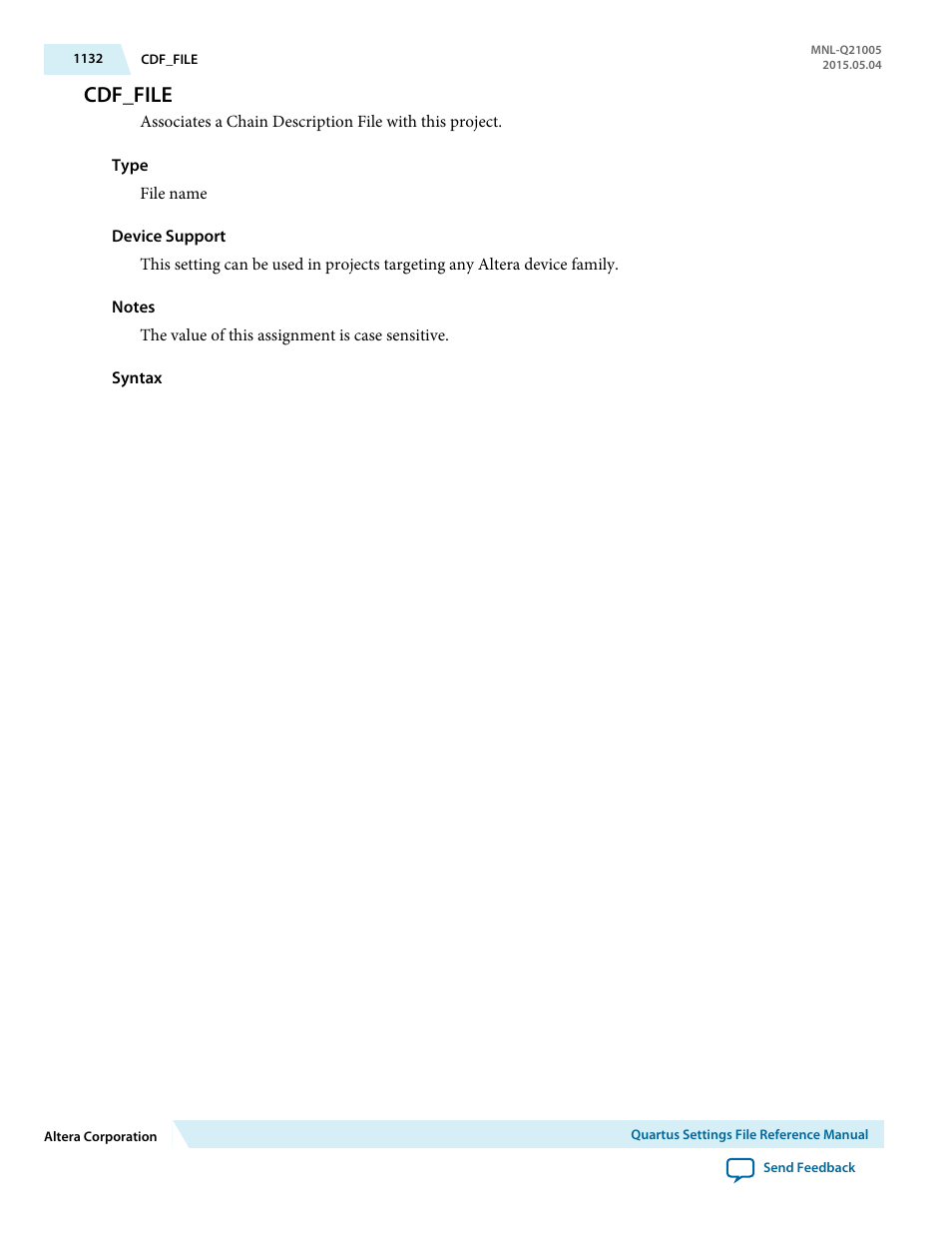 1132 CDF_FILE

MNL-Q21005
2015.05.04

CDF_FILE

Associates a Chain Description File with this project.

Type

File name

Device Support

This setting can be used in projects targeting any Altera device family.

Notes

The value of this assignment is case sensitive.

Syntax

Altera Corporation

Quartus Settings File Reference Manual

Send Feedback